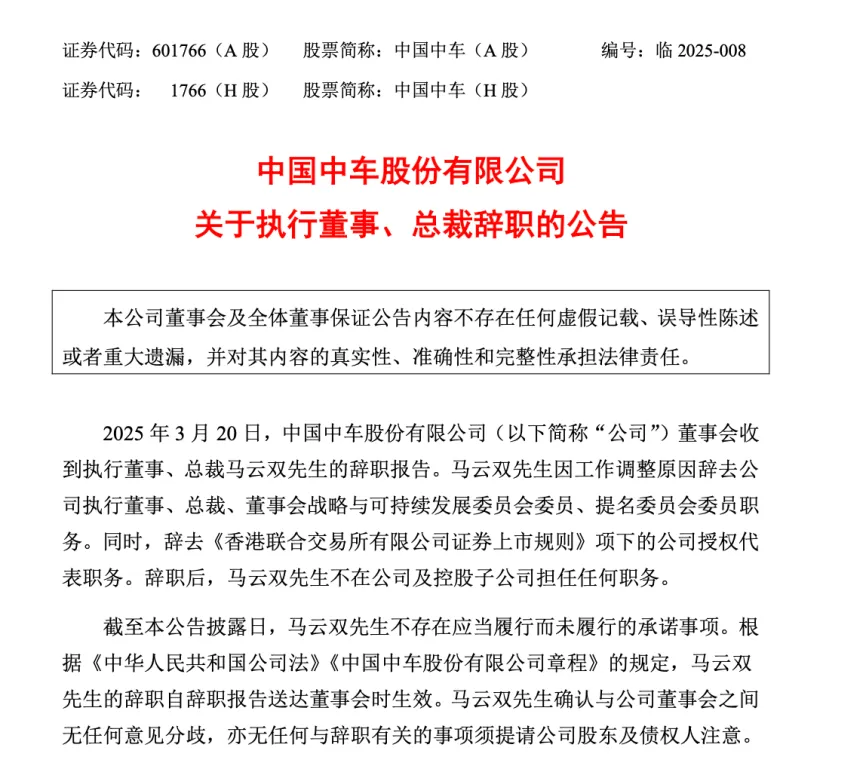 证券代码：601766（A 股）　股票简称：中国中车（A 股）　编号：临 2025-008
证券代码：　1766（H 股）　股票简称：中国中车（H 股）

中国中车股份有限公司
关于执行董事、总裁辞职的公告

本公司董事会及全体董事保证公告内容不存在任何虚假记载、误导性陈述或者重大遗漏，并对其内容的真实性、准确性和完整性承担法律责任。

2025 年 3 月 20 日，中国中车股份有限公司（以下简称“公司”）董事会收到执行董事、总裁马云双先生的辞职报告。马云双先生因工作调整原因辞去公司执行董事、总裁、董事会战略与可持续发展委员会委员、提名委员会委员职务。同时，辞去《香港联合交易所有限公司证券上市规则》项下的公司授权代表职务。辞职后，马云双先生不在公司及控股子公司担任任何职务。

截至本公告披露日，马云双先生不存在应当履行而未履行的承诺事项。根据《中华人民共和国公司法》《中国中车股份有限公司章程》的规定，马云双先生的辞职自辞职报告送达董事会时生效。马云双先生确认与公司董事会之间无任何意见分歧，亦无任何与辞职有关的事项须提请公司股东及债权人注意。